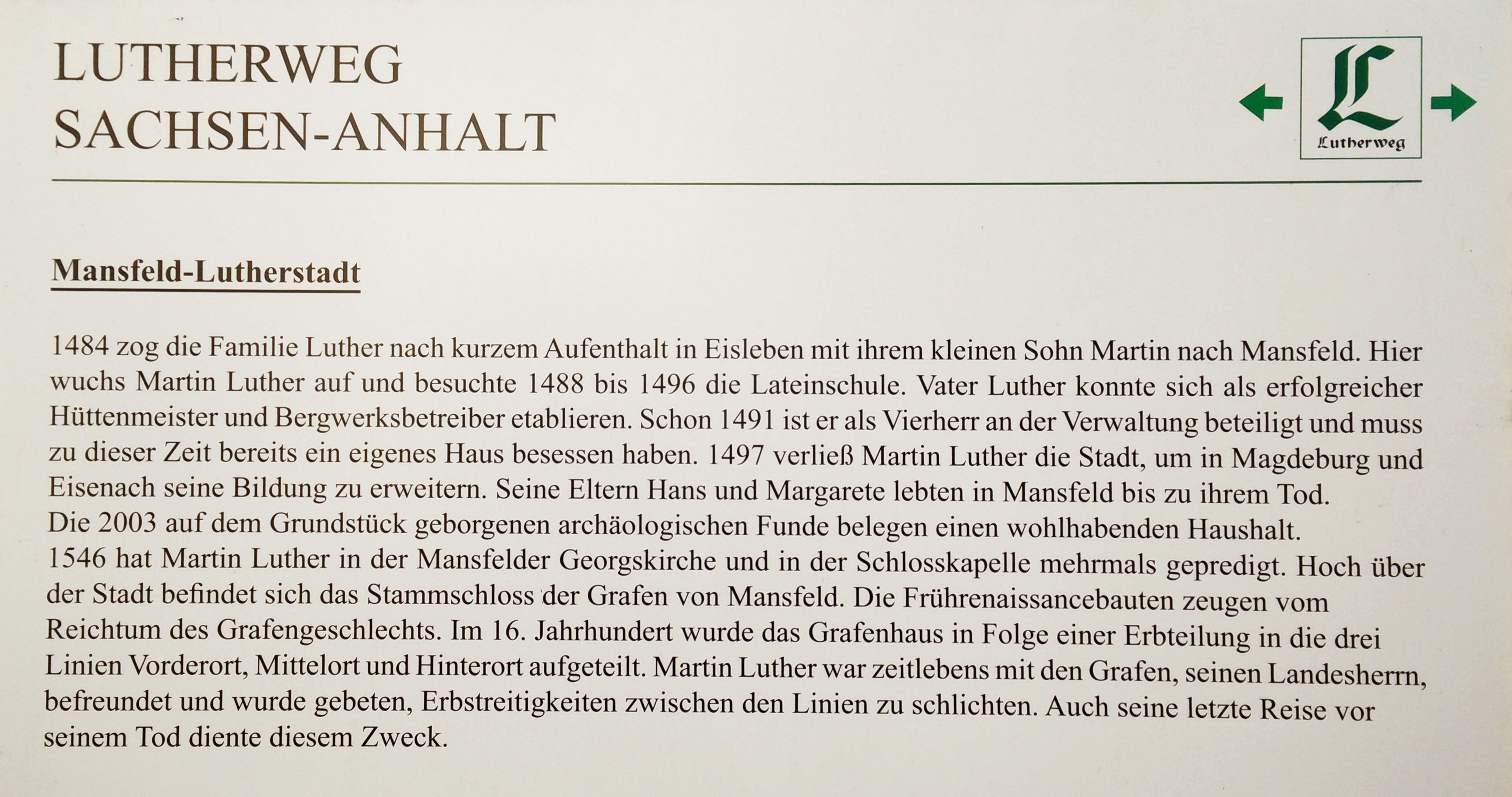 LUTHERWEG
SACHSEN-ANHALT

L
Lutherweg

Mansfeld-Lutherstadt

1484 zog die Familie Luther nach kurzem Aufenthalt in Eisleben mit ihrem kleinen Sohn Martin nach Mansfeld. Hier wuchs Martin Luther auf und besuchte 1488 bis 1496 die Lateinschule. Vater Luther konnte sich als erfolgreicher Hüttenmeister und Bergwerksbetreiber etablieren. Schon 1491 ist er als Vierherr an der Verwaltung beteiligt und muss zu dieser Zeit bereits ein eigenes Haus besessen haben. 1497 verließ Martin Luther die Stadt, um in Magdeburg und Eisenach seine Bildung zu erweitern. Seine Eltern Hans und Margarete lebten in Mansfeld bis zu ihrem Tod.
Die 2003 auf dem Grundstück geborgenen archäologischen Funde belegen einen wohlhabenden Haushalt.
1546 hat Martin Luther in der Mansfelder Georgskirche und in der Schlosskapelle mehrmals gepredigt. Hoch über der Stadt befindet sich das Stammschloss der Grafen von Mansfeld. Die Frührenaissancebauten zeugen vom Reichtum des Grafengeschlechts. Im 16. Jahrhundert wurde das Grafenhaus in Folge einer Erbteilung in die drei Linien Vorderort, Mittelort und Hinterort aufgeteilt. Martin Luther war zeitlebens mit den Grafen, seinen Landesherrn, befreundet und wurde gebeten, Erbstreitigkeiten zwischen den Linien zu schlichten. Auch seine letzte Reise vor seinem Tod diente diesem Zweck.